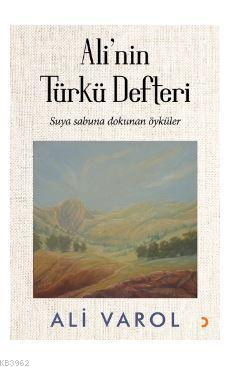 Ali'nin
Türkü Defteri

Suya sabuna dokunan öyküler

ALİ VAROL

KB3962